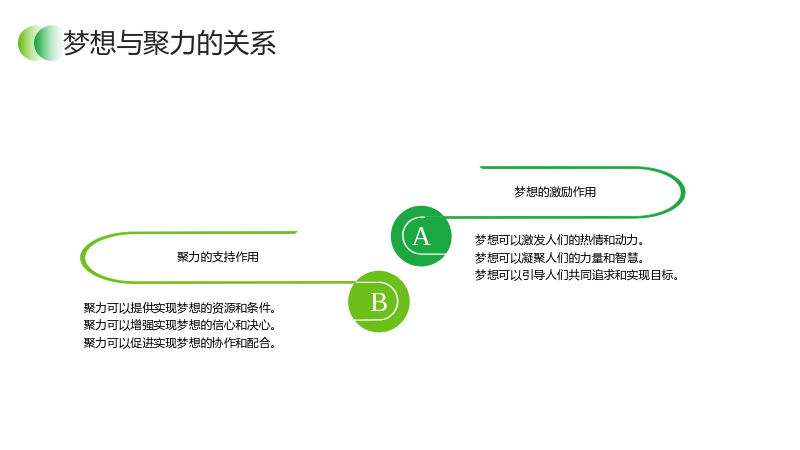 梦想与聚力的关系

梦想的激励作用

A

梦想可以激发人们的热情和动力。
梦想可以凝聚人们的力量和智慧。
梦想可以引导人们共同追求和实现目标。

聚力的支持作用

B

聚力可以提供实现梦想的资源和条件。
聚力可以增强实现梦想的信心和决心。
聚力可以促进实现梦想的协作和配合。